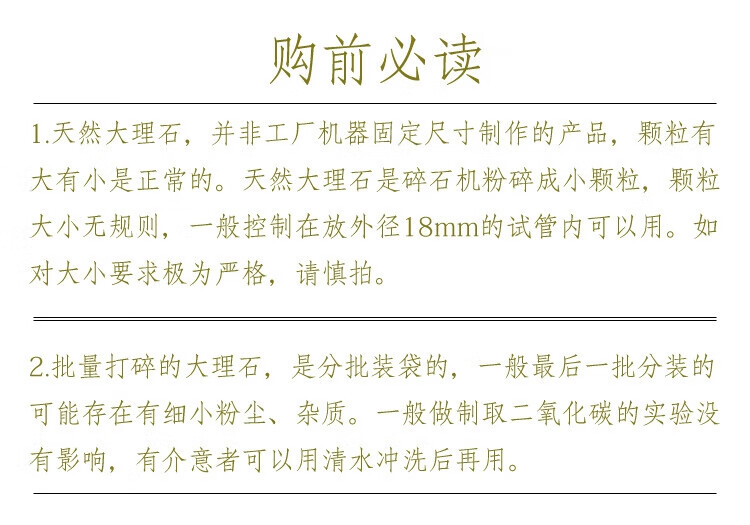 购前必读

1.天然大理石，并非工厂机器固定尺寸制作的产品，颗粒有大有小是正常的。天然大理石是碎石机粉碎成小颗粒，颗粒大小无规则，一般控制在放外径18mm的试管内可以用。如对大小要求极为严格，请慎拍。

2.批量打碎的大理石，是分批装袋的，一般最后一批分装的可能存在有细小粉尘、杂质。一般做制取二氧化碳的实验没有影响，有介意者可以用清水冲洗后再用。